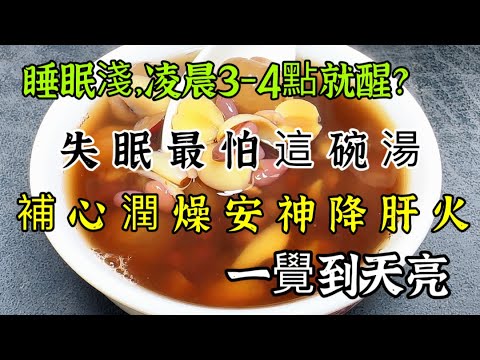 睡眠淺,凌晨3-4點就醒?

失眠最怕這碗湯

補心潤燥安神降肝火

一覺到天亮